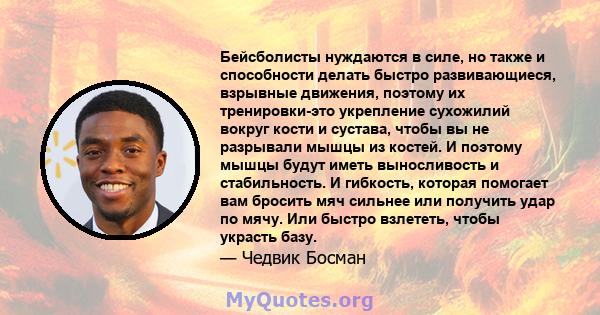 Бейсболисты нуждаются в силе, но также и способности делать быстро развивающиеся, взрывные движения, поэтому их тренировки-это укрепление сухожилий вокруг кости и сустава, чтобы вы не разрывали мышцы из костей. И поэтому мышцы будут иметь выносливость и стабильность. И гибкость, которая помогает вам бросить мяч сильнее или получить удар по мячу. Или быстро взлететь, чтобы украсть базу.

— Чедвик Босман

MyQuotes.org